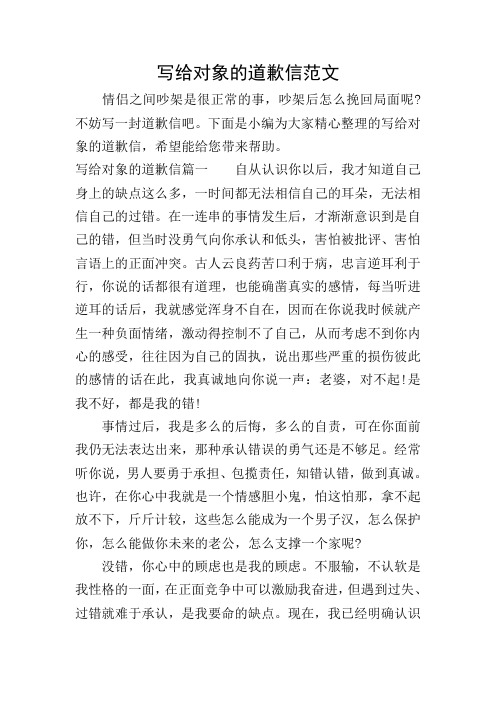 写给对象的道歉信范文

情侣之间吵架是很正常的事，吵架后怎么挽回局面呢?不妨写一封道歉信吧。下面是小编为大家精心整理的写给对象的道歉信，希望能给您带来帮助。

写给对象的道歉信篇一　　自从认识你以后，我才知道自己身上的缺点这么多，一时间都无法相信自己的耳朵，无法相信自己的过错。在一连串的事情发生后，才渐渐意识到是自己的错，但当时没勇气向你承认和低头，害怕被批评、害怕言语上的正面冲突。古人云良药苦口利于病，忠言逆耳利于行，你说的话都很有道理，也能确凿真实的感情，每当听进逆耳的话后，我就感觉浑身不自在，因而在你说我时候就产生一种负面情绪，激动得控制不了自己，从而考虑不到你内心的感受，往往因为自己的固执，说出那些严重的损伤彼此的感情的话在此，我真诚地向你说一声：老婆，对不起!是我不好，都是我的错!

事情过后，我是多么的后悔，多么的自责，可在你面前我仍无法表达出来，那种承认错误的勇气还是不够足。经常听你说，男人要勇于承担、包揽责任，知错认错，做到真诚。也许，在你心中我就是一个情感胆小鬼，怕这怕那，拿不起放不下，斤斤计较，这些怎么能成为一个男子汉，怎么保护你，怎么能做你未来的老公，怎么支撑一个家呢?

没错，你心中的顾虑也是我的顾虑。不服输，不认软是我性格的一面，在正面竞争中可以激励我奋进，但遇到过失、过错就难于承认，是我要命的缺点。现在，我已经明确认识